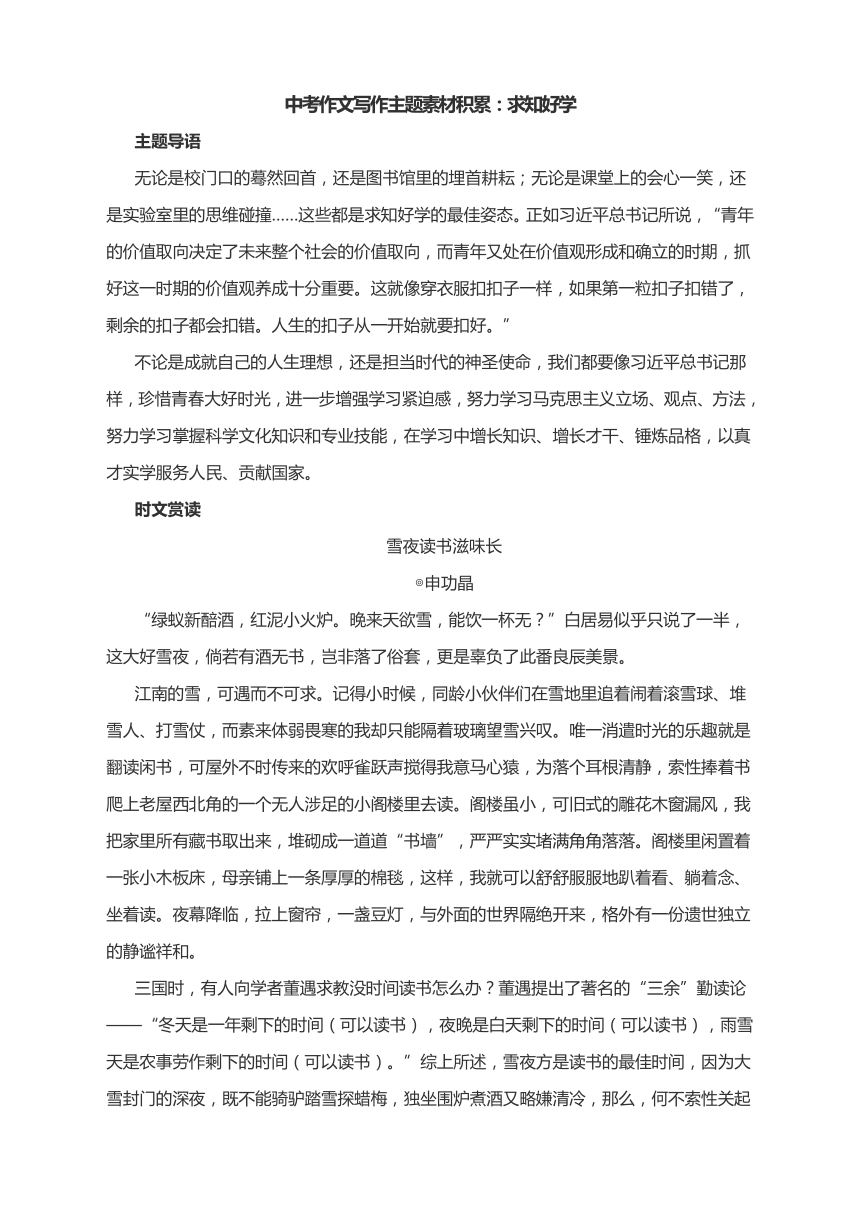 中考作文写作主题素材积累：求知好学

主题导语

无论是校门口的蓦然回首，还是图书馆里的埋首耕耘；无论是课堂上的会心一笑，还是实验室里的思维碰撞……这些都是求知好学的最佳姿态。正如习近平总书记所说，“青年的价值取向决定了未来整个社会的价值取向，而青年又处在价值观形成和确立的时期，抓好这一时期的价值观养成十分重要。这就像穿衣服扣扣子一样，如果第一粒扣子扣错了，剩余的扣子都会扣错。人生的扣子从一开始就要扣好。”

不论是成就自己的人生理想，还是担当时代的神圣使命，我们都要像习近平总书记那样，珍惜青春大好时光，进一步增强学习紧迫感，努力学习马克思主义立场、观点、方法，努力学习掌握科学文化知识和专业技能，在学习中增长知识、增长才干、锤炼品格，以真才实学服务人民、贡献国家。

时文赏读

雪夜读书滋味长

◎申功晶

“绿蚁新醅酒，红泥小火炉。晚来天欲雪，能饮一杯无？”白居易似乎只说了一半，这大好雪夜，倘若有酒无书，岂非落了俗套，更是辜负了此番良辰美景。

江南的雪，可遇而不可求。记得小时候，同龄小伙伴们在雪地里追着闹着滚雪球、堆雪人、打雪仗，而素来体弱畏寒的我却只能隔着玻璃望雪兴叹。唯一消遣时光的乐趣就是翻读闲书，可屋外不时传来的欢呼雀跃声搅得我意马心猿，为落个耳根清静，索性捧着书爬上老屋西北角的一个无人涉足的小阁楼里去读。阁楼虽小，可旧式的雕花木窗漏风，我把家里所有藏书取出来，堆砌成一道道“书墙”，严严实实堵满角角落落。阁楼里闲置着一张小木板床，母亲铺上一条厚厚的棉毯，这样，我就可以舒舒服服地趴着看、躺着念、坐着读。夜幕降临，拉上窗帘，一盏豆灯，与外面的世界隔绝开来，格外有一份遗世独立的静谧祥和。

三国时，有人向学者董遇求教没时间读书怎么办？董遇提出了著名的“三余”勤读论——“冬天是一年剩下的时间（可以读书），夜晚是白天剩下的时间（可以读书），雨雪天是农事劳作剩下的时间（可以读书）。”综上所述，雪夜方是读书的最佳时间，因为大雪封门的深夜，既不能骑驴踏雪探蜡梅，独坐围炉煮酒又略嫌清冷，那么，何不索性关起